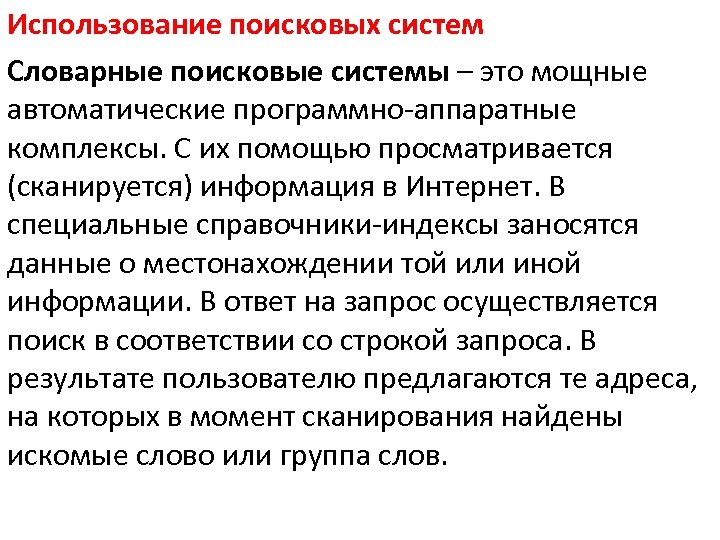 Использование поисковых систем

Словарные поисковые системы – это мощные автоматические программно-аппаратные комплексы. С их помощью просматривается (сканируется) информация в Интернет. В специальные справочники-индексы заносятся данные о местонахождении той или иной информации. В ответ на запрос осуществляется поиск в соответствии со строкой запроса. В результате пользователю предлагаются те адреса, на которых в момент сканирования найдены искомые слово или группа слов.